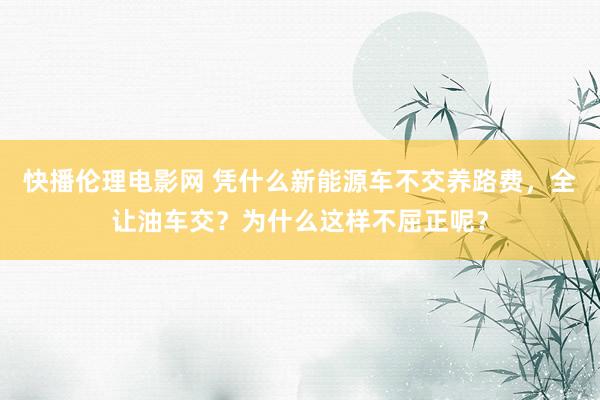 快播伦理电影网 凭什么新能源车不交养路费，全让油车交？为什么这样不屈正呢？